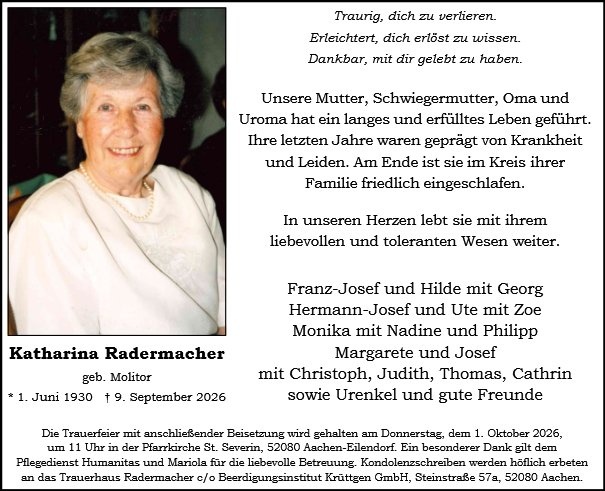 Katharina Radermacher

geb. Molitor

* 1. Juni 1930 † 9. September 2026

Traurig, dich zu verlieren.
Erleichtert, dich erlöst zu wissen.
Dankbar, mit dir gelebt zu haben.

Unsere Mutter, Schwiegermutter, Oma und Uroma hat ein langes und erfülltes Leben geführt. Ihre letzten Jahre waren geprägt von Krankheit und Leiden. Am Ende ist sie im Kreis ihrer Familie friedlich eingeschlafen.

In unseren Herzen lebt sie mit ihrem liebevollen und toleranten Wesen weiter.

Franz-Josef und Hilde mit Georg
Hermann-Josef und Ute mit Zoe
Monika mit Nadine und Philipp
Margarete und Josef
mit Christoph, Judith, Thomas, Cathrin
sowie Urenkel und gute Freunde

Die Trauerfeier mit anschließender Beisetzung wird gehalten am Donnerstag, dem 1. Oktober 2026, um 11 Uhr in der Pfarrkirche St. Severin, 52080 Aachen-Eilendorf. Ein besonderer Dank gilt dem Pflegedienst Humanitas und Mariola für die liebevolle Betreuung. Kondolenzschreiben werden höflich erbeten an das Trauerhaus Radermacher c/o Beerdigungsinstitut Krüttgen GmbH, Steinstraße 57a, 52080 Aachen.